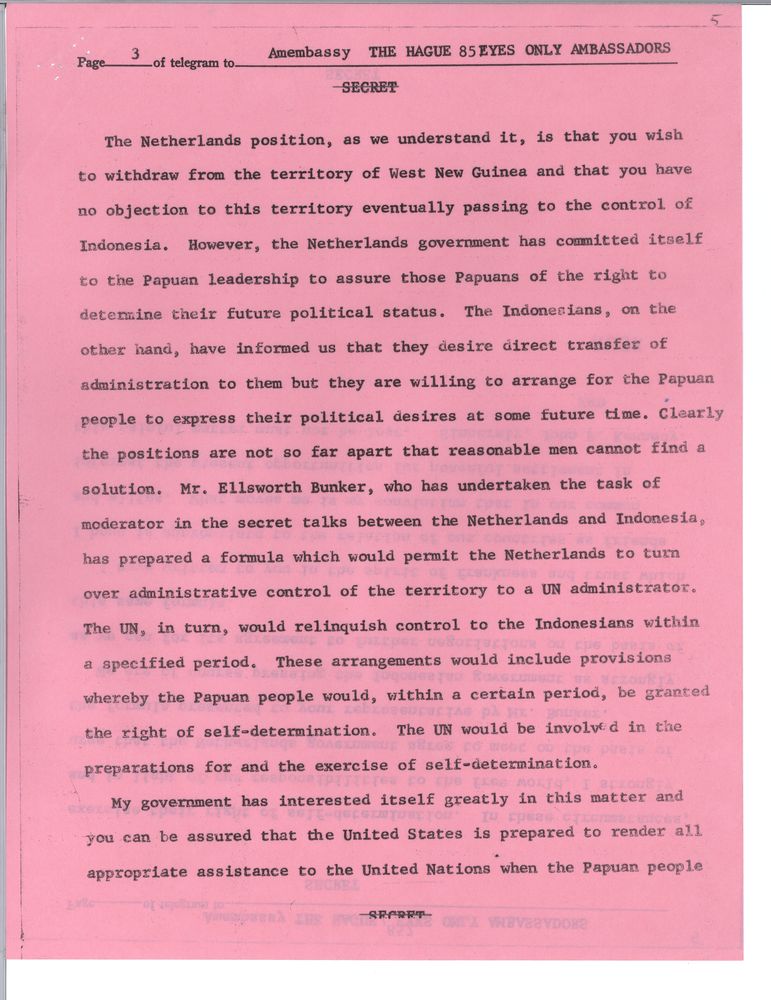 5

Page 3 of telegram to Amembassy THE HAGUE 85 EYES ONLY AMBASSADORS

SECRET

The Netherlands position, as we understand it, is that you wish to withdraw from the territory of West New Guinea and that you have no objection to this territory eventually passing to the control of Indonesia. However, the Netherlands government has committed itself to the Papuan leadership to assure those Papuans of the right to determine their future political status. The Indonesians, on the other hand, have informed us that they desire direct transfer of administration to them but they are willing to arrange for the Papuan people to express their political desires at some future time. Clearly the positions are not so far apart that reasonable men cannot find a solution. Mr. Ellsworth Bunker, who has undertaken the task of moderator in the secret talks between the Netherlands and Indonesia, has prepared a formula which would permit the Netherlands to turn over administrative control of the territory to a UN administrator. The UN, in turn, would relinquish control to the Indonesians within a specified period. These arrangements would include provisions whereby the Papuan people would, within a certain period, be granted the right of self-determination. The UN would be involved in the preparations for and the exercise of self-determination.

My government has interested itself greatly in this matter and you can be assured that the United States is prepared to render all appropriate assistance to the United Nations when the Papuan people

SECRET